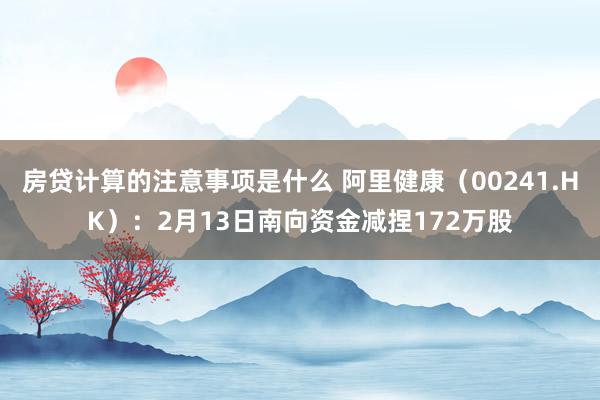 房贷计算的注意事项是什么 阿里健康（00241.HK）：2月13日南向资金减捏172万股